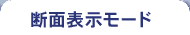 断面表示モード